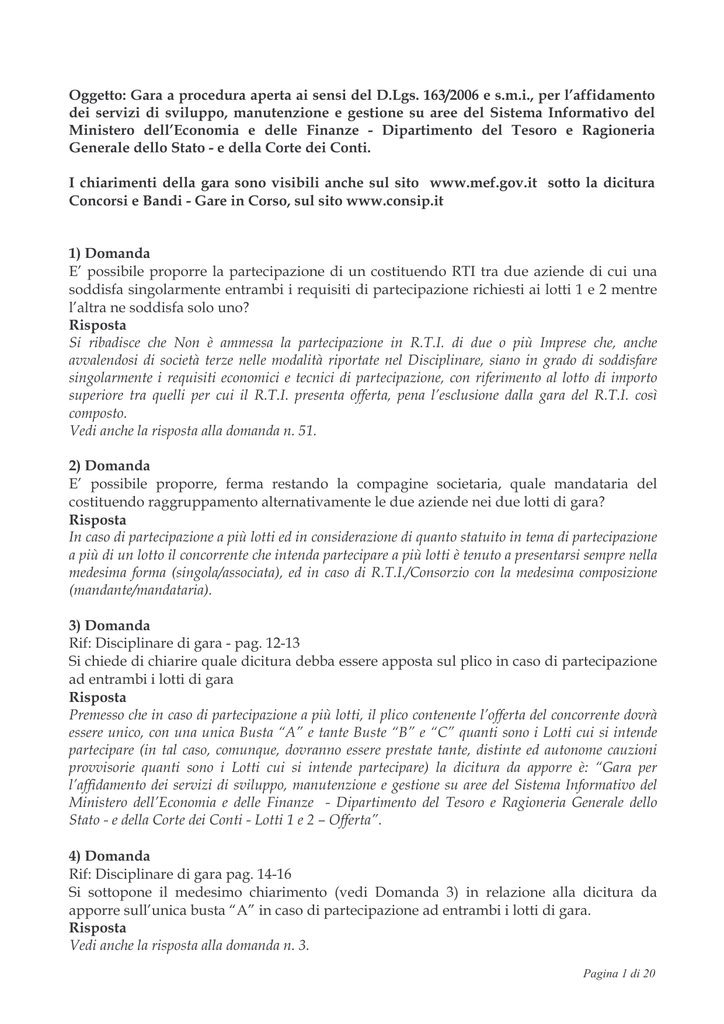 Oggetto: Gara a procedura aperta ai sensi del D.Lgs. 163/2006 e s.m.i., per l'affidamento dei servizi di sviluppo, manutenzione e gestione su aree del Sistema Informativo del Ministero dell'Economia e delle Finanze - Dipartimento del Tesoro e Ragioneria Generale dello Stato - e della Corte dei Conti.

I chiarimenti della gara sono visibili anche sul sito www.mef.gov.it sotto la dicitura Concorsi e Bandi - Gare in Corso, sul sito www.consip.it

1) Domanda
E' possibile proporre la partecipazione di un costituendo RTI tra due aziende di cui una soddisfa singolarmente entrambi i requisiti di partecipazione richiesti ai lotti 1 e 2 mentre l'altra ne soddisfa solo uno?
Risposta
Si ribadisce che Non è ammessa la partecipazione in R.T.I. di due o più Imprese che, anche avvalendosi di società terze nelle modalità riportate nel Disciplinare, siano in grado di soddisfare singolarmente i requisiti economici e tecnici di partecipazione, con riferimento al lotto di importo superiore tra quelli per cui il R.T.I. presenta offerta, pena l'esclusione dalla gara del R.T.I. così composto.
Vedi anche la risposta alla domanda n. 51.

2) Domanda
E' possibile proporre, ferma restando la compagine societaria, quale mandataria del costituendo raggruppamento alternativamente le due aziende nei due lotti di gara?
Risposta
In caso di partecipazione a più lotti ed in considerazione di quanto statuito in tema di partecipazione a più di un lotto il concorrente che intenda partecipare a più lotti è tenuto a presentarsi sempre nella medesima forma (singola/associata), ed in caso di R.T.I./Consorzio con la medesima composizione (mandante/mandataria).

3) Domanda
Rif: Disciplinare di gara - pag. 12-13
Si chiede di chiarire quale dicitura debba essere apposta sul plico in caso di partecipazione ad entrambi i lotti di gara
Risposta
Premesso che in caso di partecipazione a più lotti, il plico contenente l'offerta del concorrente dovrà essere unico, con una unica Busta "A" e tante Buste "B" e "C" quanti sono i Lotti cui si intende partecipare (in tal caso, comunque, dovranno essere prestate tante, distinte ed autonome cauzioni provvisorie quanti sono i Lotti cui si intende partecipare) la dicitura da apporre è: "Gara per l'affidamento dei servizi di sviluppo, manutenzione e gestione su aree del Sistema Informativo del Ministero dell'Economia e delle Finanze - Dipartimento del Tesoro e Ragioneria Generale dello Stato - e della Corte dei Conti - Lotti 1 e 2 – Offerta".

4) Domanda
Rif: Disciplinare di gara pag. 14-16
Si sottopone il medesimo chiarimento (vedi Domanda 3) in relazione alla dicitura da apporre sull'unica busta "A" in caso di partecipazione ad entrambi i lotti di gara.
Risposta
Vedi anche la risposta alla domanda n. 3.

Pagina 1 di 20